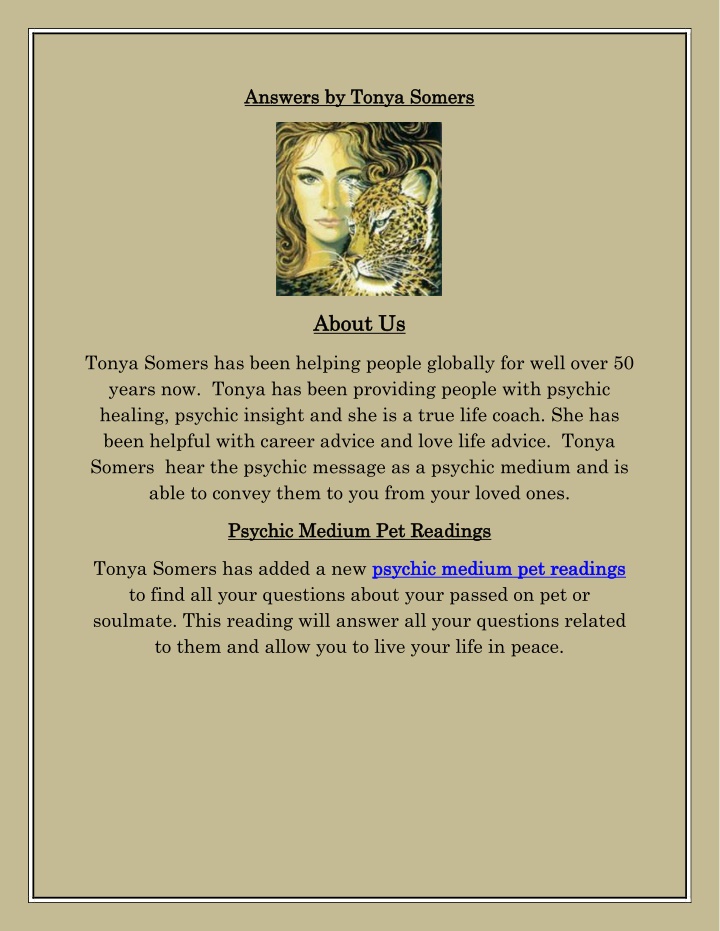 Answers by Tonya Somers

About Us

Tonya Somers has been helping people globally for well over 50 years now. Tonya has been providing people with psychic healing, psychic insight and she is a true life coach. She has been helpful with career advice and love life advice. Tonya Somers hear the psychic message as a psychic medium and is able to convey them to you from your loved ones.

Psychic Medium Pet Readings

Tonya Somers has added a new psychic medium pet readings to find all your questions about your passed on pet or soulmate. This reading will answer all your questions related to them and allow you to live your life in peace.